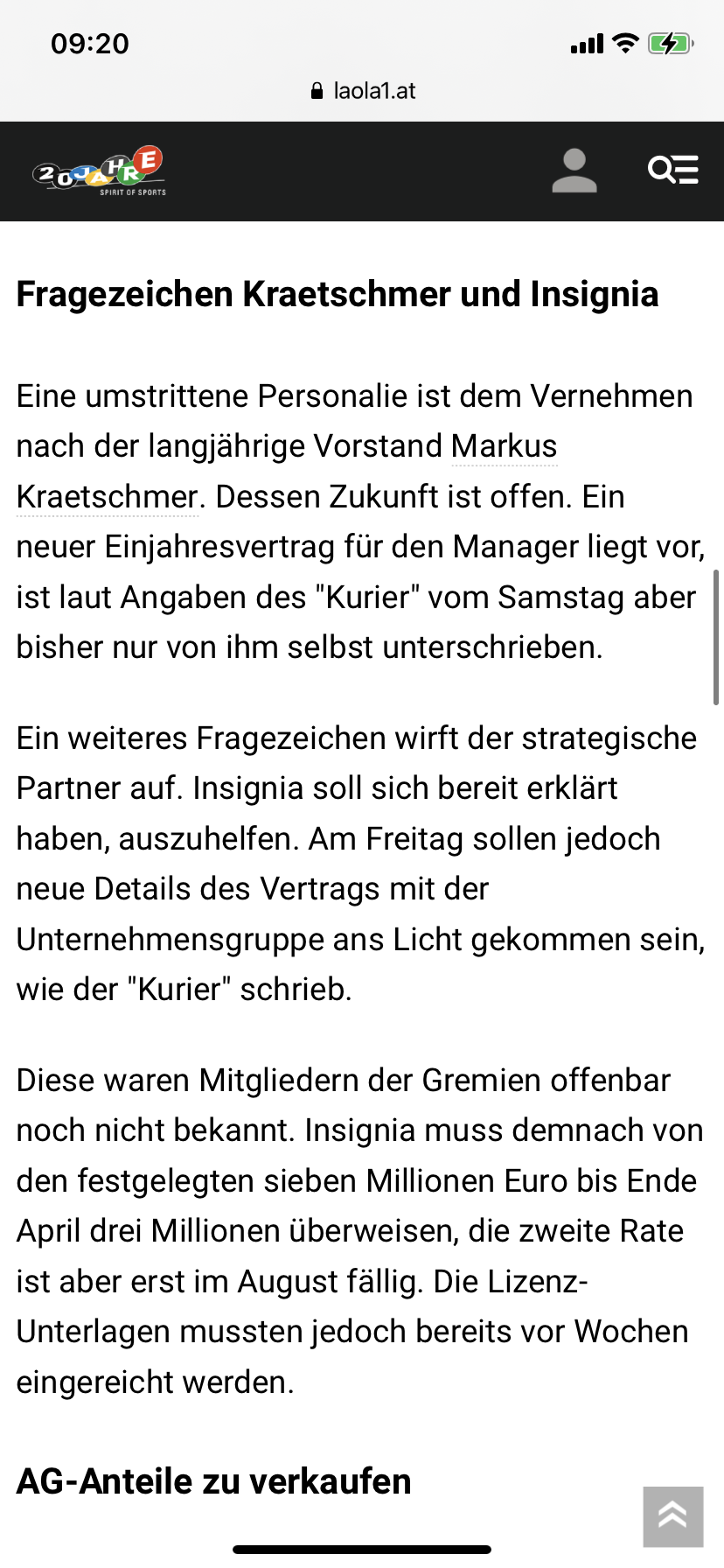 09:20

laola1.at

20 JAHRE SPIRIT OF SPORTS

Fragezeichen Kraetschmer und Insignia

Eine umstrittene Personalie ist dem Vernehmen nach der langjährige Vorstand Markus Kraetschmer. Dessen Zukunft ist offen. Ein neuer Einjahresvertrag für den Manager liegt vor, ist laut Angaben des "Kurier" vom Samstag aber bisher nur von ihm selbst unterschrieben.

Ein weiteres Fragezeichen wirft der strategische Partner auf. Insignia soll sich bereit erklärt haben, auszuhelfen. Am Freitag sollen jedoch neue Details des Vertrags mit der Unternehmensgruppe ans Licht gekommen sein, wie der "Kurier" schrieb.

Diese waren Mitgliedern der Gremien offenbar noch nicht bekannt. Insignia muss demnach von den festgelegten sieben Millionen Euro bis Ende April drei Millionen überweisen, die zweite Rate ist aber erst im August fällig. Die Lizenz-Unterlagen mussten jedoch bereits vor Wochen eingereicht werden.

AG-Anteile zu verkaufen